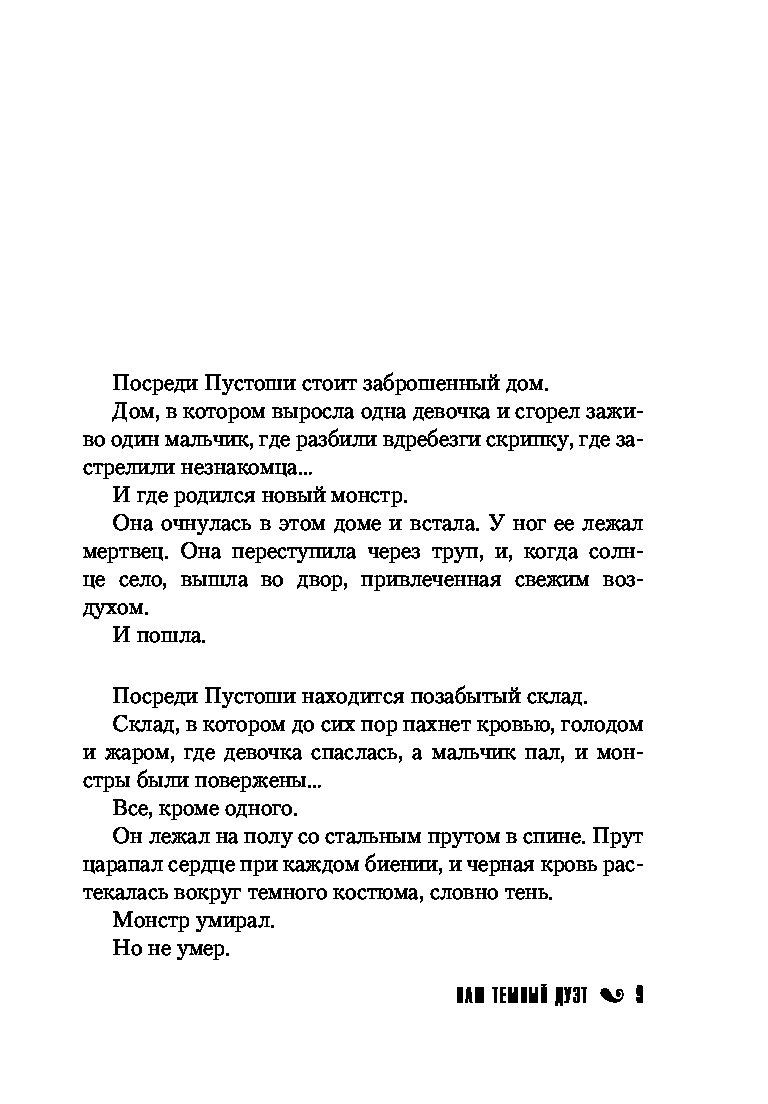 Посреди Пустоши стоит заброшенный дом.

Дом, в котором выросла одна девочка и сгорел заживо один мальчик, где разбили вдребезги скрипку, где застрелили незнакомца...

И где родился новый монстр.

Она очнулась в этом доме и встала. У ног ее лежал мертвец. Она переступила через труп, и, когда солнце село, вышла во двор, привлеченная свежим воздухом.

И пошла.

Посреди Пустоши находится позабытый склад.

Склад, в котором до сих пор пахнет кровью, голодом и жаром, где девочка спаслась, а мальчик пал, и монстры были повержены...

Все, кроме одного.

Он лежал на полу со стальным прутом в спине. Прут царапал сердце при каждом биении, и черная кровь растекалась вокруг темного костюма, словно тень.

Монстр умирал.

Но не умер.

НАШ ТЕМНЫЙ ДУЭТ 9